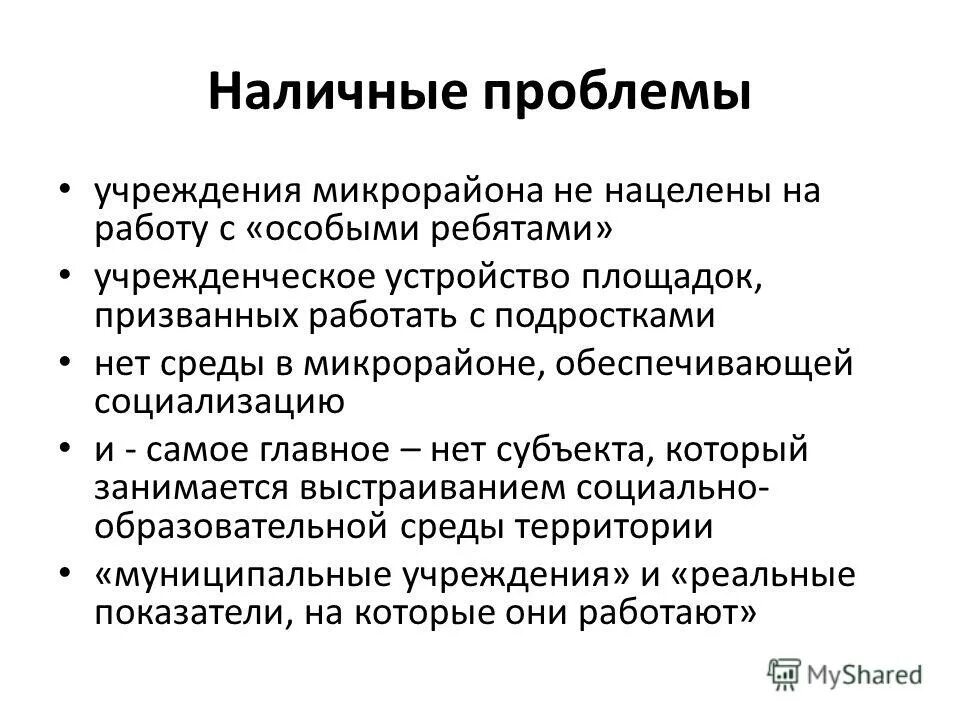 Наличные проблемы

• учреждения микрорайона не нацелены на работу с «особыми ребятами»
• учрежденческое устройство площадок, призванных работать с подростками
• нет среды в микрорайоне, обеспечивающей социализацию
• и - самое главное – нет субъекта, который занимается выстраиванием социально-образовательной среды территории
• «муниципальные учреждения» и «реальные показатели, на которые они работают»

MyShared